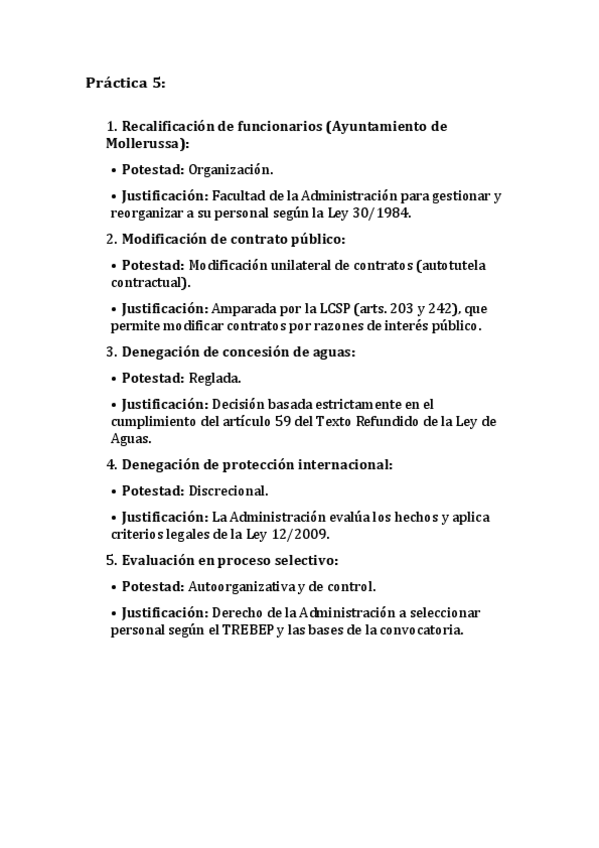 Práctica 5:

1. Recalificación de funcionarios (Ayuntamiento de Mollerussa):

• Potestad: Organización.

• Justificación: Facultad de la Administración para gestionar y reorganizar a su personal según la Ley 30/1984.

2. Modificación de contrato público:

• Potestad: Modificación unilateral de contratos (autotutela contractual).

• Justificación: Amparada por la LCSP (arts. 203 y 242), que permite modificar contratos por razones de interés público.

3. Denegación de concesión de aguas:

• Potestad: Reglada.

• Justificación: Decisión basada estrictamente en el cumplimiento del artículo 59 del Texto Refundido de la Ley de Aguas.

4. Denegación de protección internacional:

• Potestad: Discrecional.

• Justificación: La Administración evalúa los hechos y aplica criterios legales de la Ley 12/2009.

5. Evaluación en proceso selectivo:

• Potestad: Autoorganizativa y de control.

• Justificación: Derecho de la Administración a seleccionar personal según el TREBEP y las bases de la convocatoria.